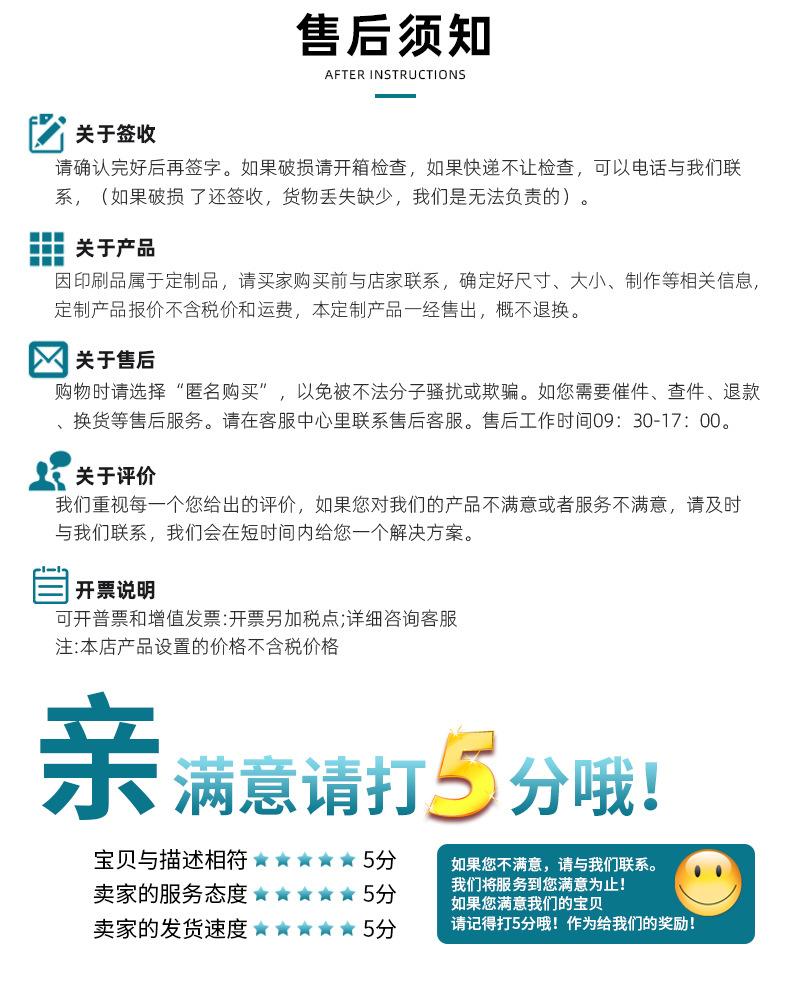 售后须知
AFTER INSTRUCTIONS

关于签收
请确认完好后再签字。如果破损请开箱检查，如果快递不让检查，可以电话与我们联系，（如果破损 了还签收，货物丢失缺少，我们是无法负责的）。

关于产品
因印刷品属于定制品，请买家购买前与店家联系，确定好尺寸、大小、制作等相关信息，定制产品报价不含税价和运费，本定制产品一经售出，概不退换。

关于售后
购物时请选择“匿名购买”，以免被不法分子骚扰或欺骗。如您需要催件、查件、退款、换货等售后服务。请在客服中心里联系售后客服。售后工作时间09：30-17：00。

关于评价
我们重视每一个您给出的评价，如果您对我们的产品不满意或者服务不满意，请及时与我们联系，我们会在短时间内给您一个解决方案。

开票说明
可开普票和增值发票:开票另加税点;详细咨询客服
注:本店产品设置的价格不含税价格

亲 满意请打5分哦！

宝贝与描述相符 ★★★★★ 5分
卖家的服务态度 ★★★★★ 5分
卖家的发货速度 ★★★★★ 5分

如果您不满意，请与我们联系。
我们将服务到您满意为止！
如果您满意我们的宝贝
请记得打5分哦！作为给我们的奖励！